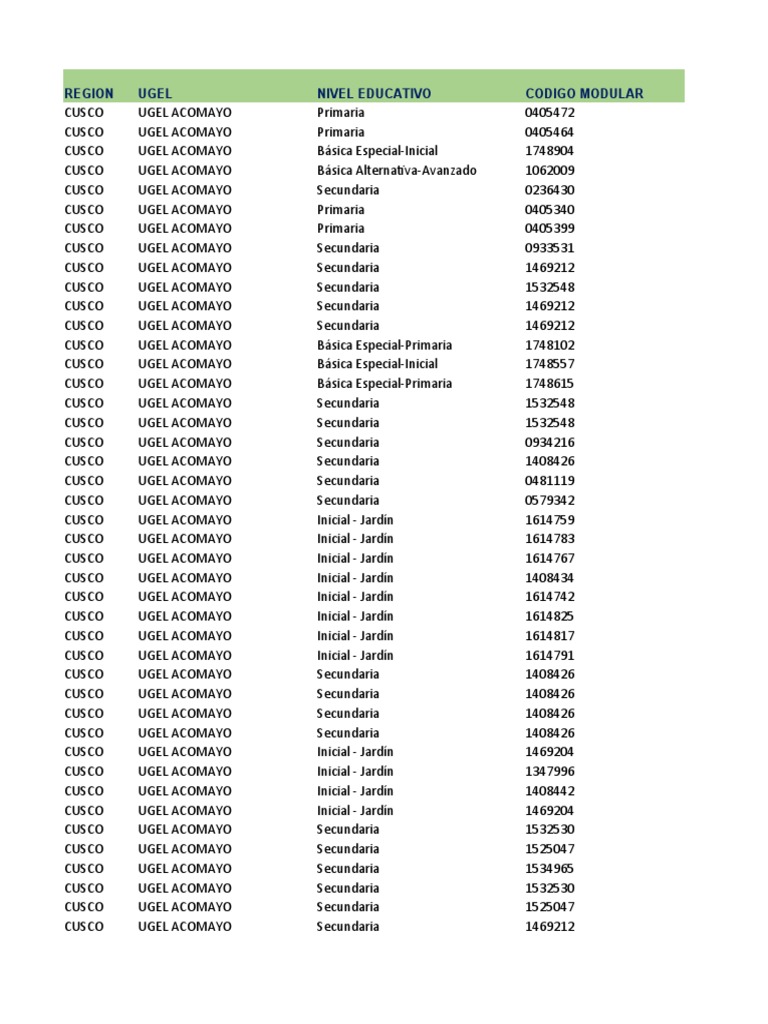 | REGION | UGEL | NIVEL EDUCATIVO | CODIGO MODULAR |
|---|---|---|---|
| CUSCO | UGEL ACOMAYO | Primaria | 0405472 |
| CUSCO | UGEL ACOMAYO | Primaria | 0405464 |
| CUSCO | UGEL ACOMAYO | Básica Especial-Inicial | 1748904 |
| CUSCO | UGEL ACOMAYO | Básica Alternativa-Avanzado | 1062009 |
| CUSCO | UGEL ACOMAYO | Secundaria | 0236430 |
| CUSCO | UGEL ACOMAYO | Primaria | 0405340 |
| CUSCO | UGEL ACOMAYO | Primaria | 0405399 |
| CUSCO | UGEL ACOMAYO | Secundaria | 0933531 |
| CUSCO | UGEL ACOMAYO | Secundaria | 1469212 |
| CUSCO | UGEL ACOMAYO | Secundaria | 1532548 |
| CUSCO | UGEL ACOMAYO | Secundaria | 1469212 |
| CUSCO | UGEL ACOMAYO | Secundaria | 1469212 |
| CUSCO | UGEL ACOMAYO | Básica Especial-Primaria | 1748102 |
| CUSCO | UGEL ACOMAYO | Básica Especial-Inicial | 1748557 |
| CUSCO | UGEL ACOMAYO | Básica Especial-Primaria | 1748615 |
| CUSCO | UGEL ACOMAYO | Secundaria | 1532548 |
| CUSCO | UGEL ACOMAYO | Secundaria | 1532548 |
| CUSCO | UGEL ACOMAYO | Secundaria | 0934216 |
| CUSCO | UGEL ACOMAYO | Secundaria | 1408426 |
| CUSCO | UGEL ACOMAYO | Secundaria | 0481119 |
| CUSCO | UGEL ACOMAYO | Secundaria | 0579342 |
| CUSCO | UGEL ACOMAYO | Inicial - Jardín | 1614759 |
| CUSCO | UGEL ACOMAYO | Inicial - Jardín | 1614783 |
| CUSCO | UGEL ACOMAYO | Inicial - Jardín | 1614767 |
| CUSCO | UGEL ACOMAYO | Inicial - Jardín | 1408434 |
| CUSCO | UGEL ACOMAYO | Inicial - Jardín | 1614742 |
| CUSCO | UGEL ACOMAYO | Inicial - Jardín | 1614825 |
| CUSCO | UGEL ACOMAYO | Inicial - Jardín | 1614817 |
| CUSCO | UGEL ACOMAYO | Inicial - Jardín | 1614791 |
| CUSCO | UGEL ACOMAYO | Secundaria | 1408426 |
| CUSCO | UGEL ACOMAYO | Secundaria | 1408426 |
| CUSCO | UGEL ACOMAYO | Secundaria | 1408426 |
| CUSCO | UGEL ACOMAYO | Secundaria | 1408426 |
| CUSCO | UGEL ACOMAYO | Inicial - Jardín | 1469204 |
| CUSCO | UGEL ACOMAYO | Inicial - Jardín | 1347996 |
| CUSCO | UGEL ACOMAYO | Inicial - Jardín | 1408442 |
| CUSCO | UGEL ACOMAYO | Inicial - Jardín | 1469204 |
| CUSCO | UGEL ACOMAYO | Secundaria | 1532530 |
| CUSCO | UGEL ACOMAYO | Secundaria | 1525047 |
| CUSCO | UGEL ACOMAYO | Secundaria | 1534965 |
| CUSCO | UGEL ACOMAYO | Secundaria | 1532530 |
| CUSCO | UGEL ACOMAYO | Secundaria | 1525047 |
| CUSCO | UGEL ACOMAYO | Secundaria | 1469212 |